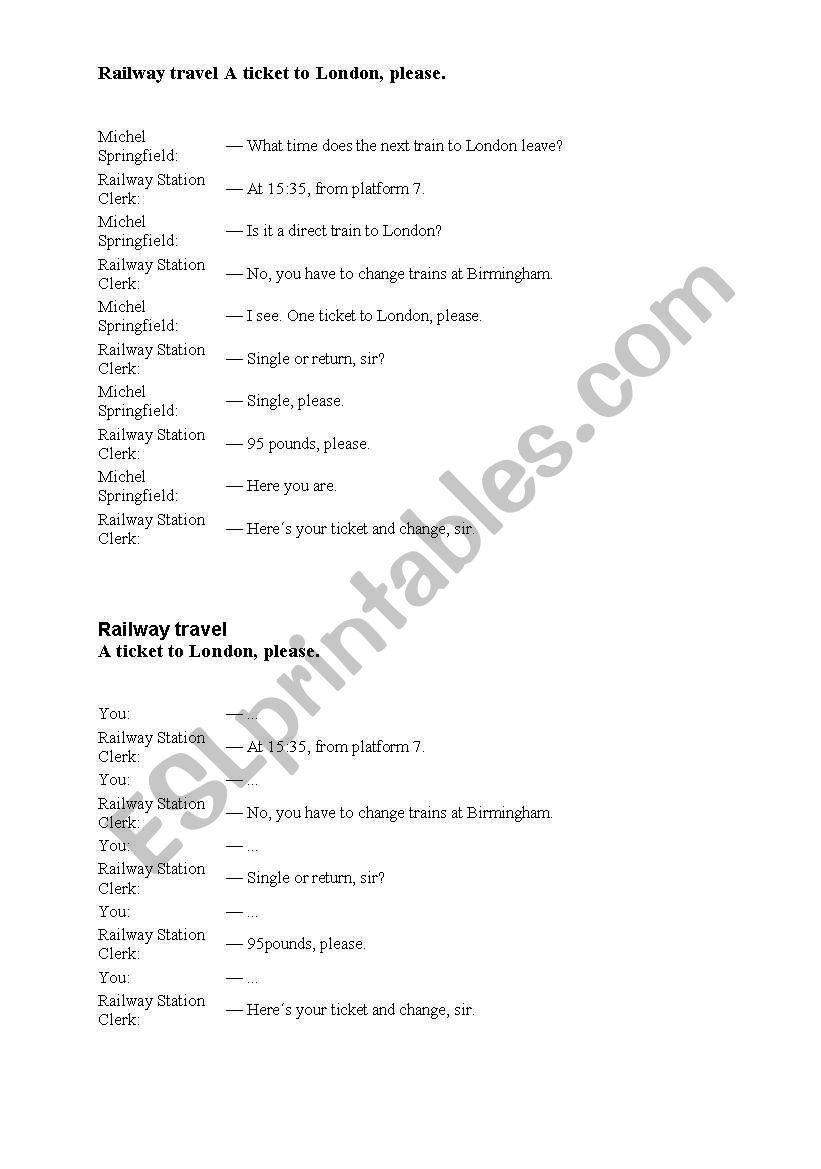 **Railway travel A ticket to London, please.**

| | |
|---|---|
| Michel Springfield: | — What time does the next train to London leave? |
| Railway Station Clerk: | — At 15:35, from platform 7. |
| Michel Springfield: | — Is it a direct train to London? |
| Railway Station Clerk: | — No, you have to change trains at Birmingham. |
| Michel Springfield: | — I see. One ticket to London, please. |
| Railway Station Clerk: | — Single or return, sir? |
| Michel Springfield: | — Single, please. |
| Railway Station Clerk: | — 95 pounds, please. |
| Michel Springfield: | — Here you are. |
| Railway Station Clerk: | — Here´s your ticket and change, sir. |

ESLprintables.com

**Railway travel**
**A ticket to London, please.**

| | |
|---|---|
| You: | — ... |
| Railway Station Clerk: | — At 15:35, from platform 7. |
| You: | — ... |
| Railway Station Clerk: | — No, you have to change trains at Birmingham. |
| You: | — ... |
| Railway Station Clerk: | — Single or return, sir? |
| You: | — ... |
| Railway Station Clerk: | — 95pounds, please. |
| You: | — ... |
| Railway Station Clerk: | — Here´s your ticket and change, sir. |